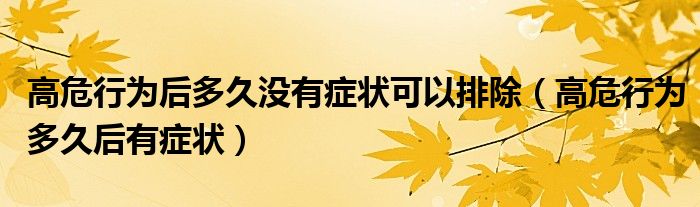 高危行为后多久没有症状可以排除（高危行为多久后有症状）